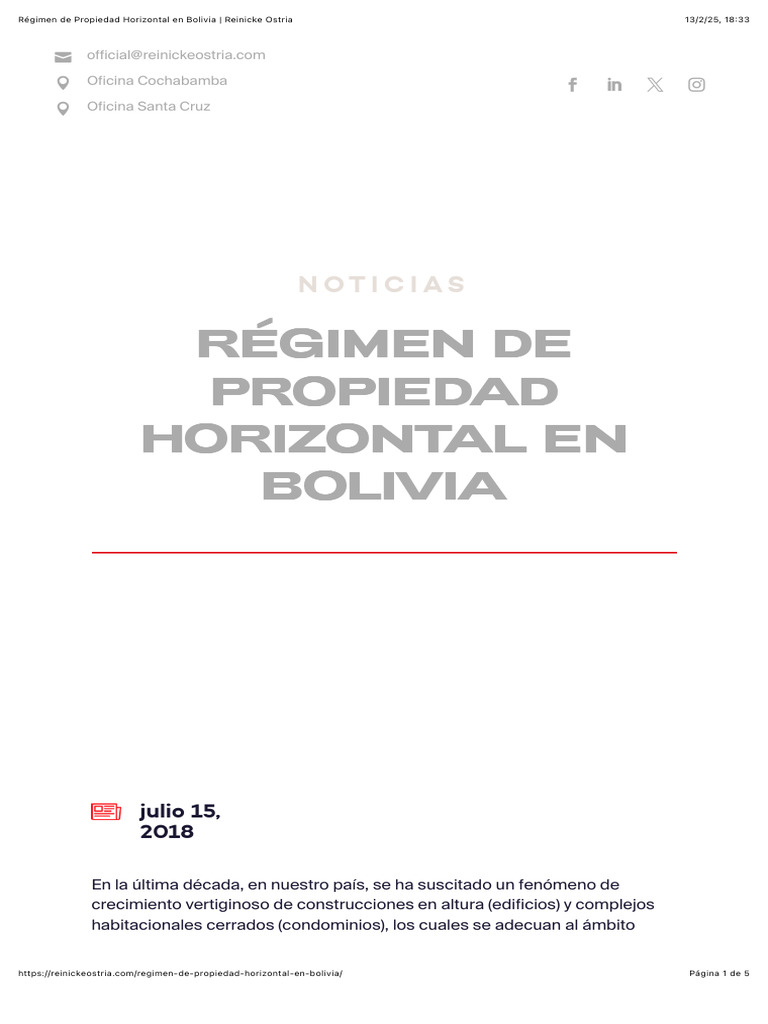 Régimen de Propiedad Horizontal en Bolivia | Reinicke Ostria

13/2/25, 18:33

official@reinickeostria.com

Oficina Cochabamba

Oficina Santa Cruz

NOTICIAS

RÉGIMEN DE PROPIEDAD HORIZONTAL EN BOLIVIA

julio 15, 2018

En la última década, en nuestro país, se ha suscitado un fenómeno de crecimiento vertiginoso de construcciones en altura (edificios) y complejos habitacionales cerrados (condominios), los cuales se adecuan al ámbito

https://reinickeostria.com/regimen-de-propiedad-horizontal-en-bolivia/

Página 1 de 5